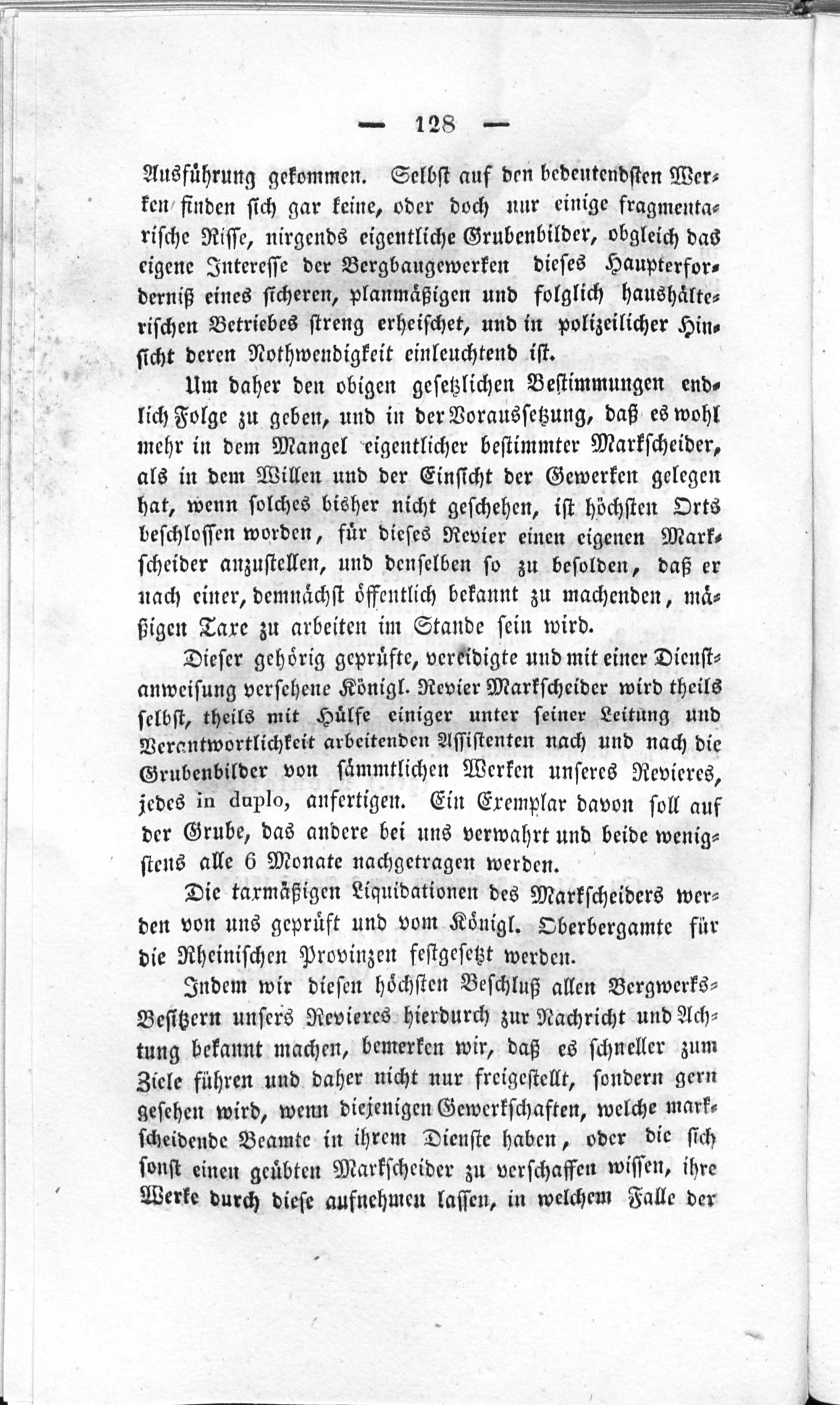 — 128 —

Ausführung gekommen. Selbst auf den bedeutendsten Werken finden sich gar keine, oder doch nur einige fragmentarische Risse, nirgends eigentliche Grubenbilder, obgleich das eigene Interesse der Bergbaugewerken dieses Haupterforderniß eines sicheren, planmäßigen und folglich haushälterischen Betriebes streng erheischet, und in polizeilicher Hinsicht deren Nothwendigkeit einleuchtend ist.

Um daher den obigen gesetzlichen Bestimmungen endlich Folge zu geben, und in der Voraussetzung, daß es wohl mehr in dem Mangel eigentlicher bestimmter Markscheider, als in dem Willen und der Einsicht der Gewerken gelegen hat, wenn solches bisher nicht geschehen, ist höchsten Orts beschlossen worden, für dieses Revier einen eigenen Markscheider anzustellen, und denselben so zu besolden, daß er nach einer, demnächst öffentlich bekannt zu machenden, mäßigen Taxe zu arbeiten im Stande sein wird.

Dieser gehörig geprüfte, vereidigte und mit einer Dienstanweisung versehene Königl. Revier Markscheider wird theils selbst, theils mit Hülfe einiger unter seiner Leitung und Verantwortlichkeit arbeitenden Assistenten nach und nach die Grubenbilder von sämmtlichen Werken unseres Revieres, jedes in duplo, anfertigen. Ein Exemplar davon soll auf der Grube, das andere bei uns verwahrt und beide wenigstens alle 6 Monate nachgetragen werden.

Die taxmäßigen Liquidationen des Markscheiders werden von uns geprüft und vom Königl. Oberbergamte für die Rheinischen Provinzen festgesetzt werden.

Indem wir diesen höchsten Beschluß allen Bergwerks-Besitzern unsers Revieres hierdurch zur Nachricht und Achtung bekannt machen, bemerken wir, daß es schneller zum Ziele führen und daher nicht nur freigestellt, sondern gern gesehen wird, wenn diejenigen Gewerkschaften, welche markscheidende Beamte in ihrem Dienste haben, oder die sich sonst einen geübten Markscheider zu verschaffen wissen, ihre Werke durch diese aufnehmen lassen, in welchem Falle der